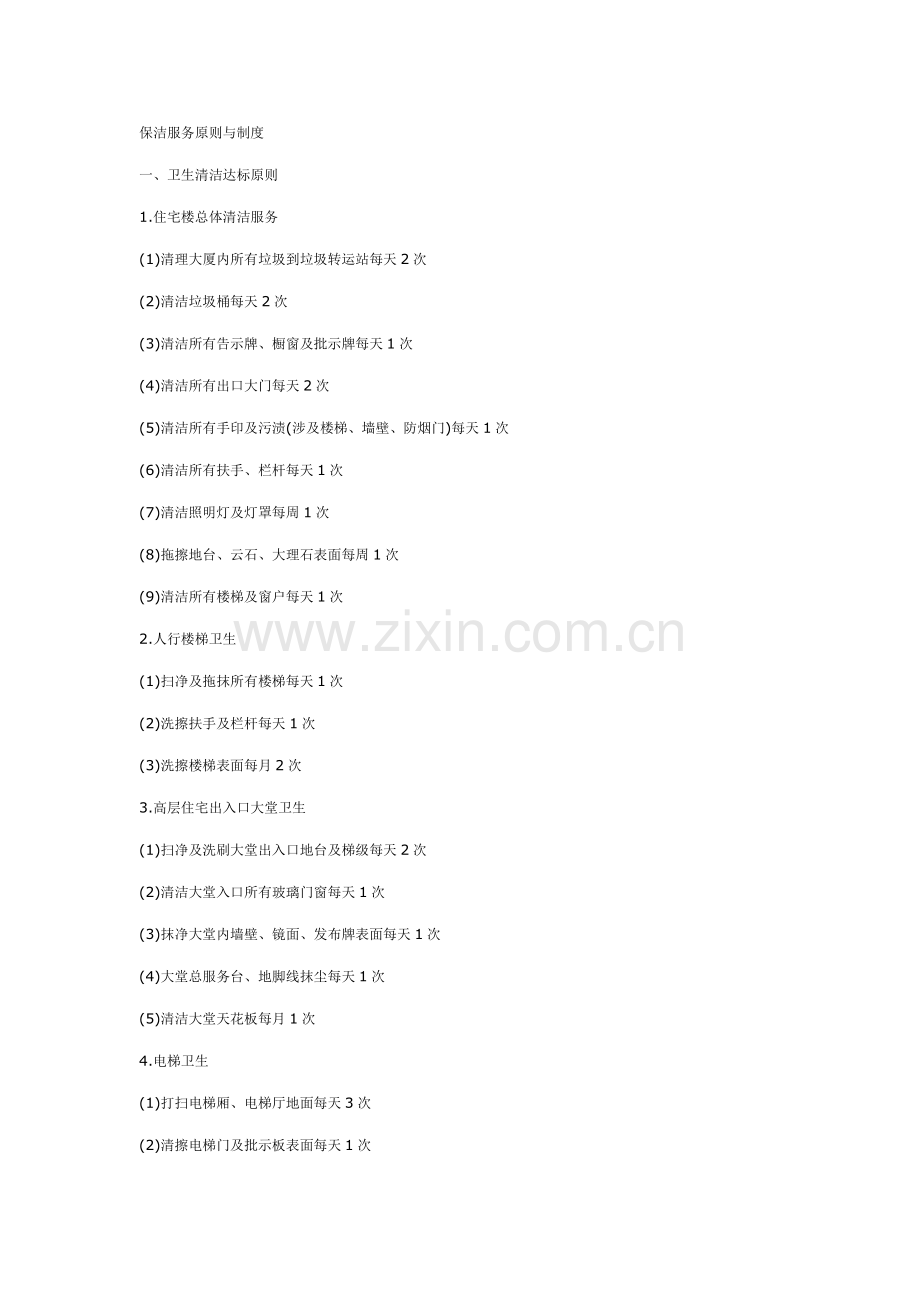 保洁服务原则与制度

一、卫生清洁达标原则

1.住宅楼总体清洁服务

(1)清理大厦内所有垃圾到垃圾转运站每天2次

(2)清洁垃圾桶每天2次

(3)清洁所有告示牌、橱窗及批示牌每天1次

(4)清洁所有出口大门每天2次

(5)清洁所有手印及污渍(涉及楼梯、墙壁、防烟门)每天1次

(6)清洁所有扶手、栏杆每天1次

(7)清洁照明灯及灯罩每周1次

(8)拖擦地台、云石、大理石表面每周1次

(9)清洁所有楼梯及窗户每天1次

2.人行楼梯卫生

(1)扫净及拖抹所有楼梯每天1次

(2)洗擦扶手及栏杆每天1次

(3)洗擦楼梯表面每月2次

3.高层住宅出入口大堂卫生

(1)扫净及洗刷大堂出入口地台及梯级每天2次

(2)清洁大堂入口所有玻璃门窗每天1次

(3)抹净大堂内墙壁、镜面、发布牌表面每天1次

(4)大堂总服务台、地脚线抹尘每天1次

(5)清洁大堂天花板每月1次

4.电梯卫生

(1)打扫电梯厢、电梯厅地面每天3次

(2)清擦电梯门及批示板表面每天1次

www.zixin.com.cn